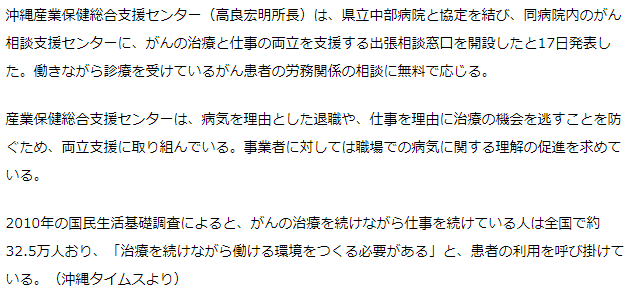 沖縄産業保健総合支援センター（高良宏明所長）は、県立中部病院と協定を結び、同病院内のがん相談支援センターに、がんの治療と仕事の両立を支援する出張相談窓口を開設したと17日発表した。働きながら診療を受けているがん患者の労務関係の相談に無料で応じる。

産業保健総合支援センターは、病気を理由とした退職や、仕事を理由に治療の機会を逃すことを防ぐため、両立支援に取り組んでいる。事業者に対しては職場での病気に関する理解の促進を求めている。

2010年の国民生活基礎調査によると、がんの治療を続けながら仕事を続けている人は全国で約32.5万人おり、「治療を続けながら働ける環境をつくる必要がある」と、患者の利用を呼び掛けている。（沖縄タイムスより）